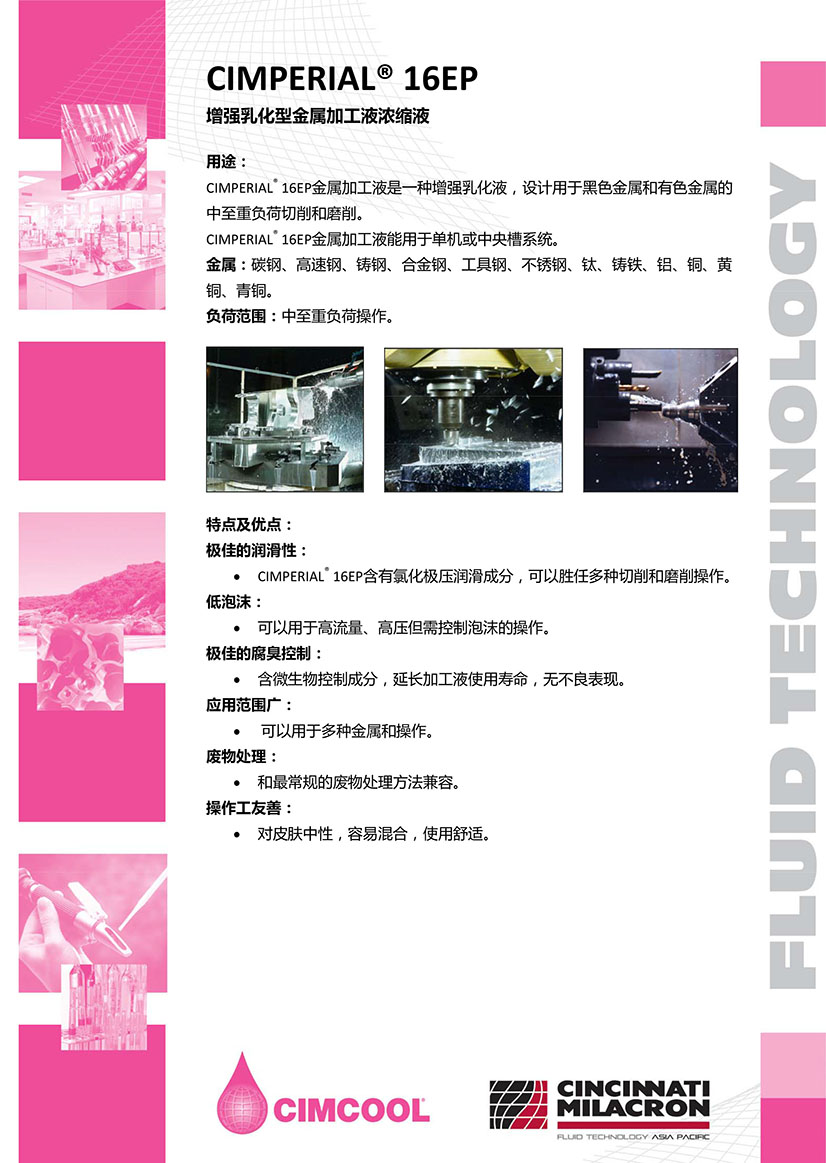 CIMPERIAL® 16EP

增强乳化型金属加工液浓缩液

用途：

CIMPERIAL® 16EP金属加工液是一种增强乳化液，设计用于黑色金属和有色金属的中至重负荷切削和磨削。

CIMPERIAL® 16EP金属加工液能用于单机或中央槽系统。

金属：碳钢、高速钢、铸钢、合金钢、工具钢、不锈钢、钛、铸铁、铝、铜、黄铜、青铜。

负荷范围：中至重负荷操作。

特点及优点：

极佳的润滑性：

• CIMPERIAL® 16EP含有氯化极压润滑成分，可以胜任多种切削和磨削操作。

低泡沫：

• 可以用于高流量、高压但需控制泡沫的操作。

极佳的腐臭控制：

• 含微生物控制成分，延长加工液使用寿命，无不良表现。

应用范围广：

• 可以用于多种金属和操作。

废物处理：

• 和最常规的废物处理方法兼容。

操作工友善：

• 对皮肤中性，容易混合，使用舒适。

FLUID TECHNOLOGY

CIMCOOL

CINCINNATI MILACRON

FLUID TECHNOLOGY ASIA PACIFIC